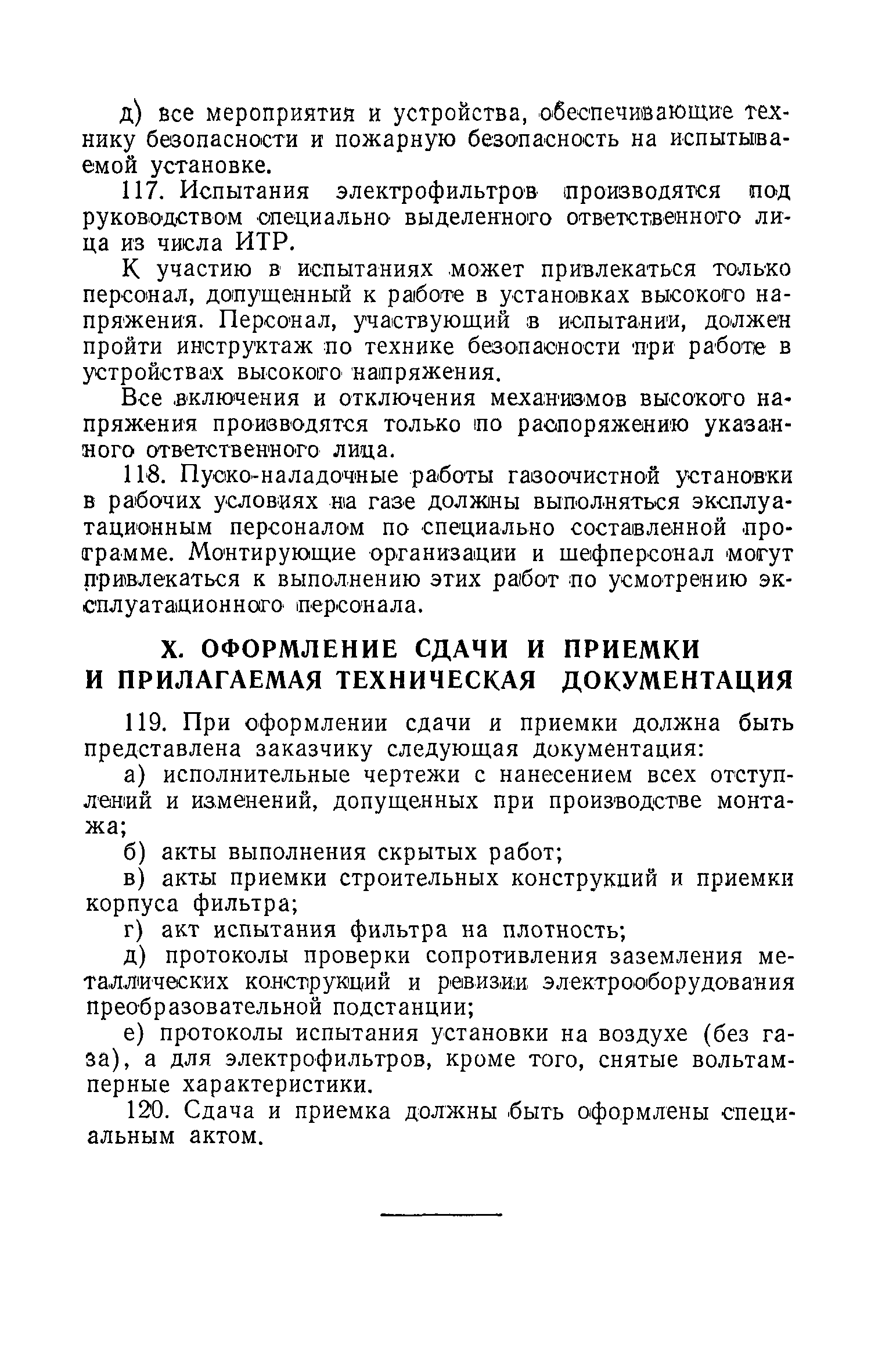 д) все мероприятия и устройства, обеспечивающие технику безопасности и пожарную безопасность на испытываемой установке.

117. Испытания электрофильтров производятся под руководством специально выделенного ответственного лица из числа ИТР.

К участию в испытаниях может привлекаться только персонал, допущенный к работе в установках высокого напряжения. Персонал, участвующий в испытании, должен пройти инструктаж по технике безопасности при работе в устройствах высокого напряжения.

Все включения и отключения механизмов высокого напряжения производятся только по распоряжению указанного ответственного лица.

118. Пуско-наладочные работы газоочистной установки в рабочих условиях на газе должны выполняться эксплуатационным персоналом по специально составленной программе. Монтирующие организации и шефперсонал могут привлекаться к выполнению этих работ по усмотрению эксплуатационного персонала.

X. ОФОРМЛЕНИЕ СДАЧИ И ПРИЕМКИ И ПРИЛАГАЕМАЯ ТЕХНИЧЕСКАЯ ДОКУМЕНТАЦИЯ

119. При оформлении сдачи и приемки должна быть представлена заказчику следующая документация:

а) исполнительные чертежи с нанесением всех отступлений и изменений, допущенных при производстве монтажа;

б) акты выполнения скрытых работ;

в) акты приемки строительных конструкций и приемки корпуса фильтра;

г) акт испытания фильтра на плотность;

д) протоколы проверки сопротивления заземления металлических конструкций и ревизии электрооборудования преобразовательной подстанции;

е) протоколы испытания установки на воздухе (без газа), а для электрофильтров, кроме того, снятые вольтамперные характеристики.

120. Сдача и приемка должны быть оформлены специальным актом.